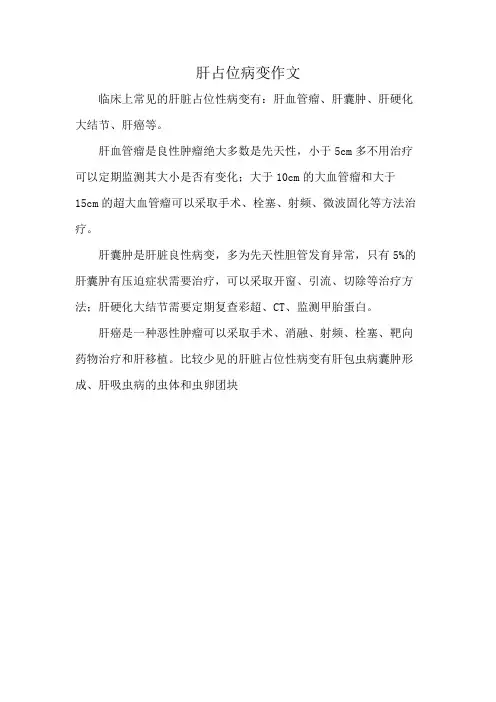 肝占位病变作文

临床上常见的肝脏占位性病变有：肝血管瘤、肝囊肿、肝硬化大结节、肝癌等。

肝血管瘤是良性肿瘤绝大多数是先天性，小于 5cm 多不用治疗可以定期监测其大小是否有变化；大于 10cm 的大血管瘤和大于 15cm 的超大血管瘤可以采取手术、栓塞、射频、微波固化等方法治疗。

肝囊肿是肝脏良性病变，多为先天性胆管发育异常，只有 5%的肝囊肿有压迫症状需要治疗，可以采取开窗、引流、切除等治疗方法；肝硬化大结节需要定期复查彩超、CT、监测甲胎蛋白。

肝癌是一种恶性肿瘤可以采取手术、消融、射频、栓塞、靶向药物治疗和肝移植。比较少见的肝脏占位性病变有肝包虫病囊肿形成、肝吸虫病的虫体和虫卵团块